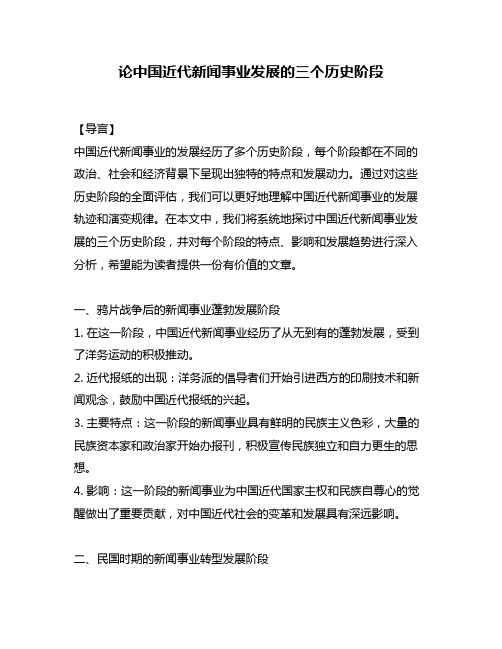 论中国近代新闻事业发展的三个历史阶段

【导言】

中国近代新闻事业的发展经历了多个历史阶段，每个阶段都在不同的政治、社会和经济背景下呈现出独特的特点和发展动力。通过对这些历史阶段的全面评估，我们可以更好地理解中国近代新闻事业的发展轨迹和演变规律。在本文中，我们将系统地探讨中国近代新闻事业发展的三个历史阶段，并对每个阶段的特点、影响和发展趋势进行深入分析，希望能为读者提供一份有价值的文章。

一、鸦片战争后的新闻事业蓬勃发展阶段

1. 在这一阶段，中国近代新闻事业经历了从无到有的蓬勃发展，受到了洋务运动的积极推动。

2. 近代报纸的出现：洋务派的倡导者们开始引进西方的印刷技术和新闻观念，鼓励中国近代报纸的兴起。

3. 主要特点：这一阶段的新闻事业具有鲜明的民族主义色彩，大量的民族资本家和政治家开始办报刊，积极宣传民族独立和自力更生的思想。

4. 影响：这一阶段的新闻事业为中国近代国家主权和民族自尊心的觉醒做出了重要贡献，对中国近代社会的变革和发展具有深远影响。

二、民国时期的新闻事业转型发展阶段